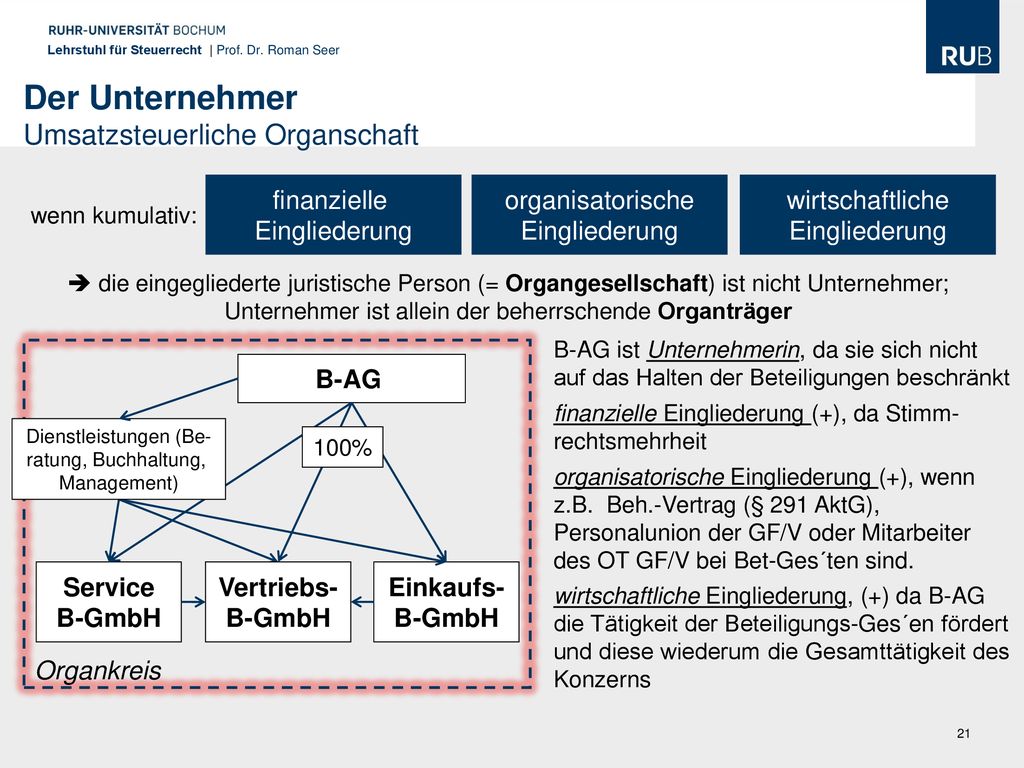 RUHR-UNIVERSITÄT BOCHUM
Lehrstuhl für Steuerrecht | Prof. Dr. Roman Seer

RUB

Der Unternehmer
Umsatzsteuerliche Organschaft

wenn kumulativ:

finanzielle Eingliederung

organisatorische Eingliederung

wirtschaftliche Eingliederung

➔ die eingegliederte juristische Person (= Organgesellschaft) ist nicht Unternehmer; Unternehmer ist allein der beherrschende Organträger

B-AG

Dienstleistungen (Beratung, Buchhaltung, Management)

100%

Service B-GmbH

Vertriebs-B-GmbH

Einkaufs-B-GmbH

Organkreis

B-AG ist Unternehmerin, da sie sich nicht auf das Halten der Beteiligungen beschränkt

finanzielle Eingliederung (+), da Stimmrechtsmehrheit

organisatorische Eingliederung (+), wenn z.B. Beh.-Vertrag (§ 291 AktG), Personalunion der GF/V oder Mitarbeiter des OT GF/V bei Bet-Ges´ten sind.

wirtschaftliche Eingliederung, (+) da B-AG die Tätigkeit der Beteiligungs-Ges´en fördert und diese wiederum die Gesamttätigkeit des Konzerns

21